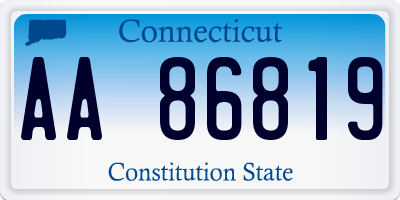 Connecticut

AA 86819

Constitution State